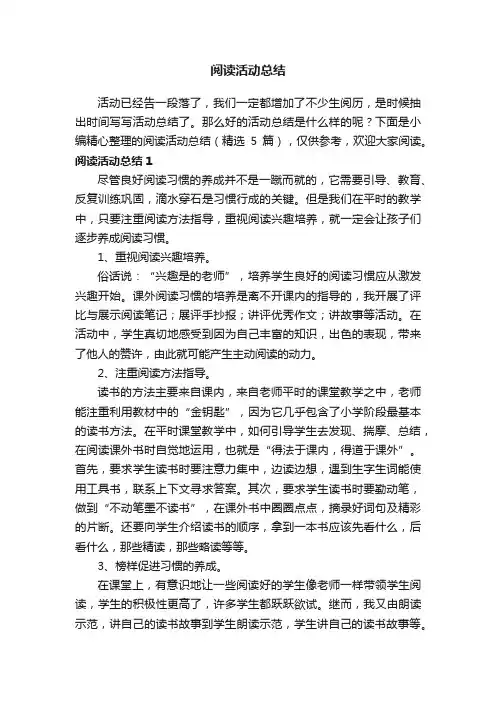 阅读活动总结

活动已经告一段落了，我们一定都增加了不少生阅历，是时候抽出时间写写活动总结了。那么好的活动总结是什么样的呢？下面是小编精心整理的阅读活动总结（精选 5 篇），仅供参考，欢迎大家阅读。

阅读活动总结 1

尽管良好阅读习惯的养成并不是一蹴而就的，它需要引导、教育、反复训练巩固，滴水穿石是习惯行成的关键。但是我们在平时的教学中，只要注重阅读方法指导，重视阅读兴趣培养，就一定会让孩子们逐步养成阅读习惯。

1、重视阅读兴趣培养。

俗话说：“兴趣是的老师”，培养学生良好的阅读习惯应从激发兴趣开始。课外阅读习惯的培养是离不开课内的指导的，我开展了评比与展示阅读笔记；展评手抄报；讲评优秀作文；讲故事等活动。在活动中，学生真切地感受到因为自己丰富的知识，出色的表现，带来了他人的赞许，由此就可能产生主动阅读的动力。

2、注重阅读方法指导。

读书的方法主要来自课内，来自老师平时的课堂教学之中，老师能注重利用教材中的“金钥匙”，因为它几乎包含了小学阶段最基本的读书方法。在平时课堂教学中，如何引导学生去发现、揣摩、总结，在阅读课外书时自觉地运用，也就是“得法于课内，得道于课外”。首先，要求学生读书时要注意力集中，边读边想，遇到生字生词能使用工具书，联系上下文寻求答案。其次，要求学生读书时要勤动笔，做到“不动笔墨不读书”，在课外书中圈圈点点，摘录好词句及精彩的片断。还要向学生介绍读书的顺序，拿到一本书应该先看什么，后看什么，那些精读，那些略读等等。

3、榜样促进习惯的养成。

在课堂上，有意识地让一些阅读好的学生像老师一样带领学生阅读，学生的积极性更高了，许多学生都跃跃欲试。继而，我又由朗读示范，讲自己的读书故事到学生朗读示范，学生讲自己的读书故事等。